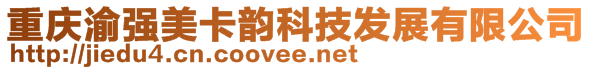 重庆渝强美卡韵科技发展有限公司
http://jiedu4.cn.coovee.net